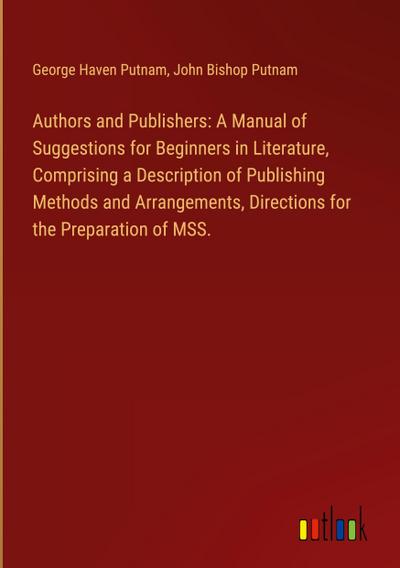 George Haven Putnam, John Bishop Putnam

Authors and Publishers: A Manual of Suggestions for Beginners in Literature, Comprising a Description of Publishing Methods and Arrangements, Directions for the Preparation of MSS.

outlook